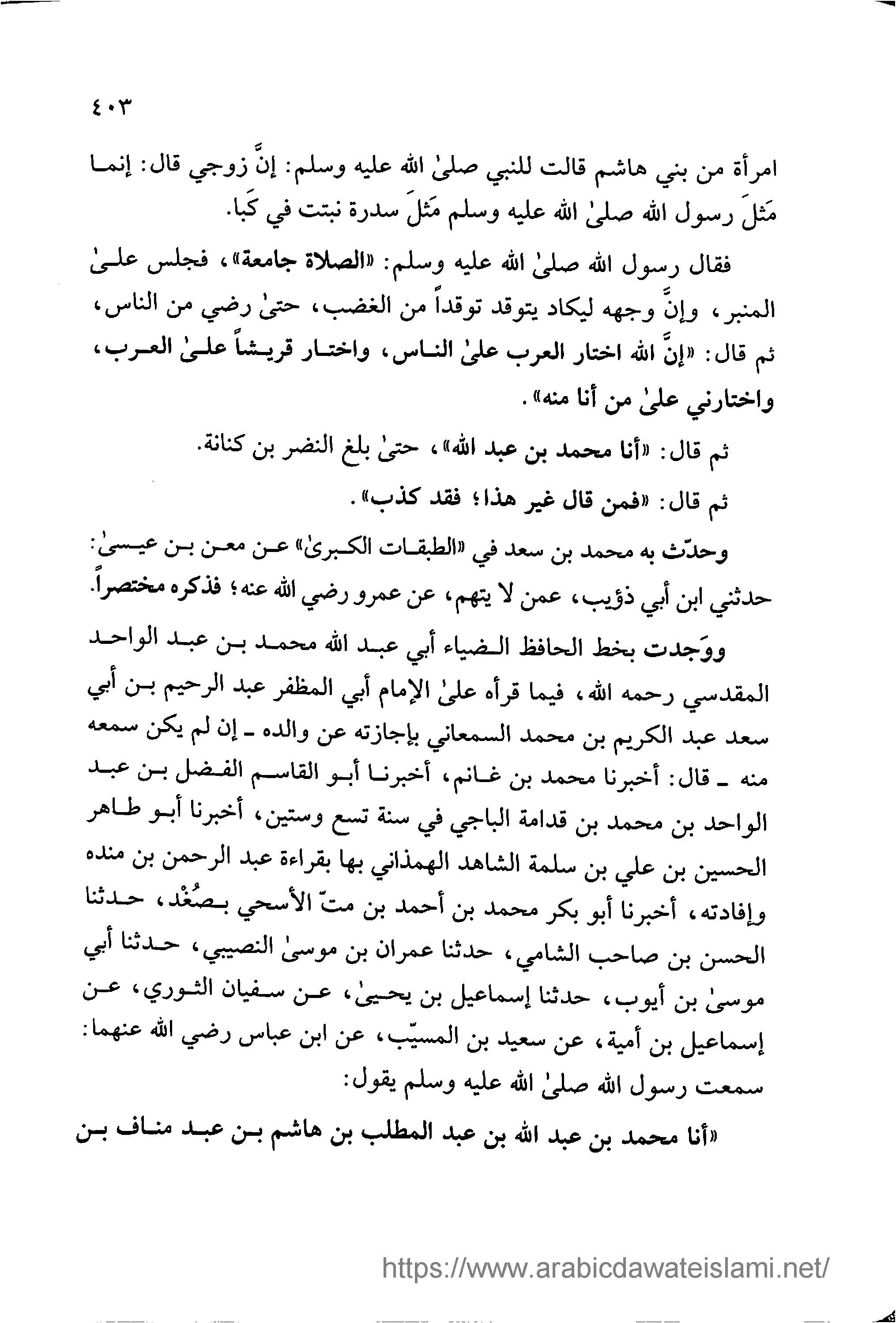 ٤٠٣

امرأة من بني هاشم قالت للنبي صلىٰ الله عليه وسلم: إنَّ زوجي قال: إنما مَثَلَ رسول الله صلىٰ الله عليه وسلم مَثَلَ سدرة نبتت في كَبا.

فقال رسول الله صلىٰ الله عليه وسلم: «الصلاة جامعة»، فجلس علىٰ المنبر، وإنَّ وجهه ليكاد يتوقد توقداً من الغضب، حتىٰ رضي من الناس، ثم قال: «إنَّ الله اختار العرب علىٰ الناس، واختار قريشاً علىٰ العرب، واختارني علىٰ من أنا منه».

ثم قال: «أنا محمد بن عبد الله»، حتىٰ بلغ النضر بن كنانة.

ثم قال: «فمن قال غير هذا؛ فقد كذب».

وحدّث به محمد بن سعد في «الطبقات الكبرىٰ» عن معن بن عيسىٰ: حدثني ابن أبي ذؤيب، عمن لا يتهم، عن عمرو رضي الله عنه؛ فذكره مختصراً.

ووَجدت بخط الحافظ الضياء أبي عبد الله محمد بن عبد الواحد المقدسي رحمه الله، فيما قرأه علىٰ الإمام أبي المظفر عبد الرحيم بن أبي سعد عبد الكريم بن محمد السمعاني بإجازته عن والده ـ إن لم يكن سمعه منه ـ قال: أخبرنا محمد بن غانم، أخبرنا أبو القاسم الفضل بن عبد الواحد بن محمد بن قدامة الباجي في سنة تسع وستين، أخبرنا أبو طاهر الحسين بن علي بن سلمة الشاهد الهمذاني بها بقراءة عبد الرحمن بن منده وإفادته، أخبرنا أبو بكر محمد بن أحمد بن متّ الأسحي بصُغْد، حدثنا الحسن بن صاحب الشامي، حدثنا عمران بن موسىٰ النصيبي، حدثنا أبي موسىٰ بن أيوب، حدثنا إسماعيل بن يحيىٰ، عن سفيان الثوري، عن إسماعيل بن أمية، عن سعيد بن المسيّب، عن ابن عباس رضي الله عنهما: سمعت رسول الله صلىٰ الله عليه وسلم يقول:

«أنا محمد بن عبد الله بن عبد المطلب بن هاشم بن عبد مناف بن

https://www.arabicdawateislami.net/